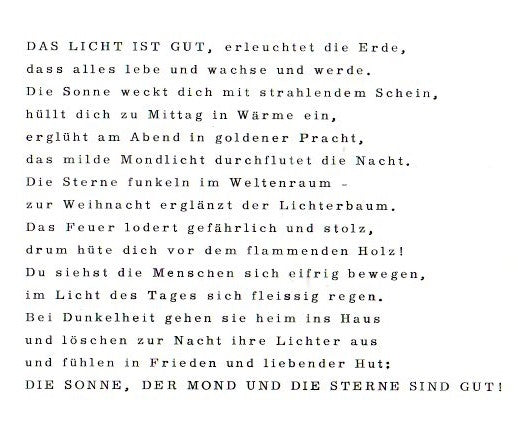 DAS LICHT IST GUT, erleuchtet die Erde,
dass alles lebe und wachse und werde.
Die Sonne weckt dich mit strahlendem Schein,
hüllt dich zu Mittag in Wärme ein,
erglüht am Abend in goldener Pracht,
das milde Mondlicht durchflutet die Nacht.
Die Sterne funkeln im Weltenraum -
zur Weihnacht erglänzt der Lichterbaum.
Das Feuer lodert gefährlich und stolz,
drum hüte dich vor dem flammenden Holz!
Du siehst die Menschen sich eifrig bewegen,
im Licht des Tages sich fleissig regen.
Bei Dunkelheit gehen sie heim ins Haus
und löschen zur Nacht ihre Lichter aus
und fühlen in Frieden und liebender Hut:
DIE SONNE, DER MOND UND DIE STERNE SIND GUT!